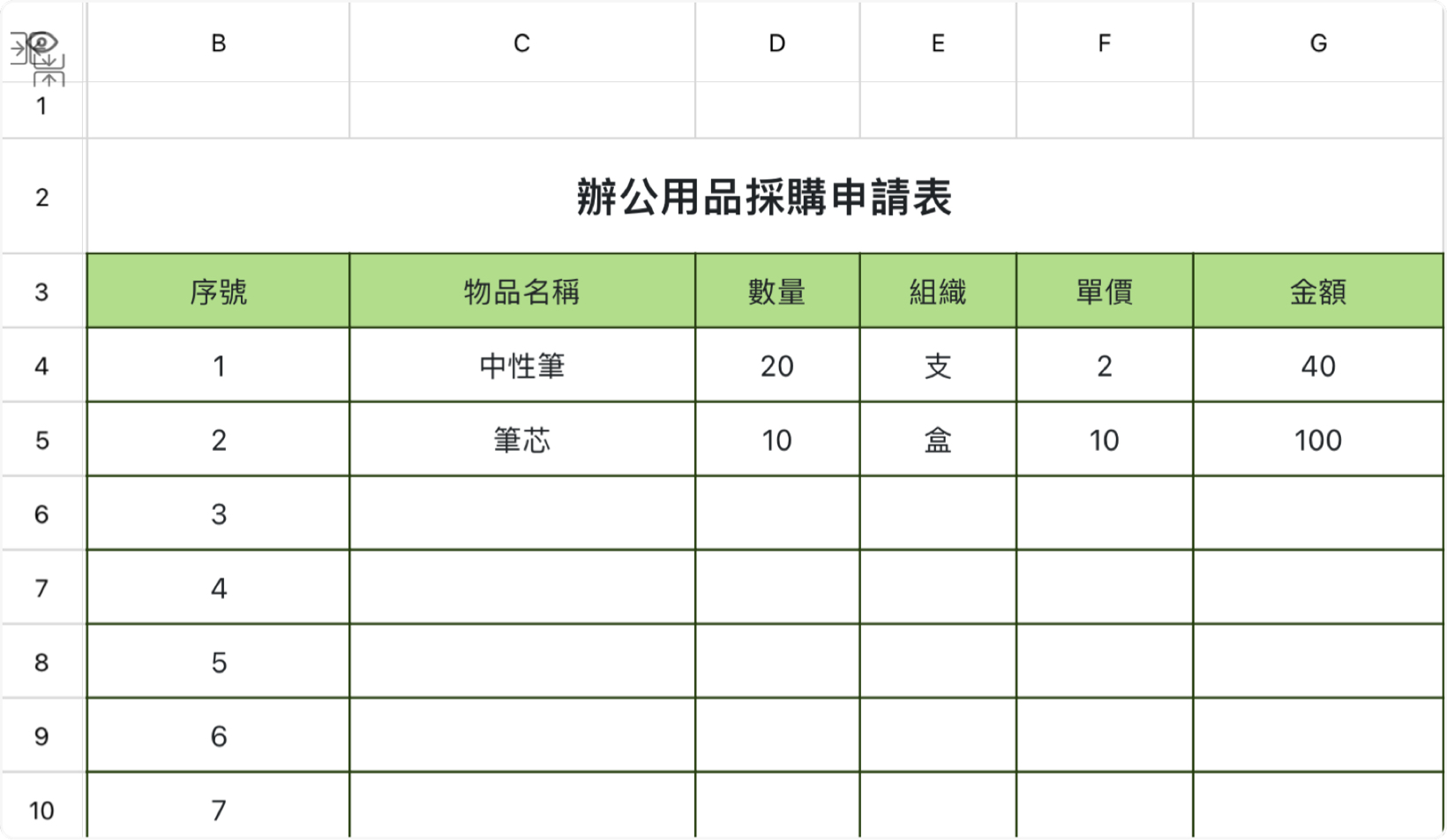 |  | B | C | D | E | F | G |
|---|---|---|---|---|---|---|
| 1 |  |  |  |  |  |  |
| 2 | 辦公用品採購申請表 |  |  |  |  |  |
| 3 | 序號 | 物品名稱 | 數量 | 組織 | 單價 | 金額 |
| 4 | 1 | 中性筆 | 20 | 支 | 2 | 40 |
| 5 | 2 | 筆芯 | 10 | 盒 | 10 | 100 |
| 6 | 3 |  |  |  |  |  |
| 7 | 4 |  |  |  |  |  |
| 8 | 5 |  |  |  |  |  |
| 9 | 6 |  |  |  |  |  |
| 10 | 7 |  |  |  |  |  |